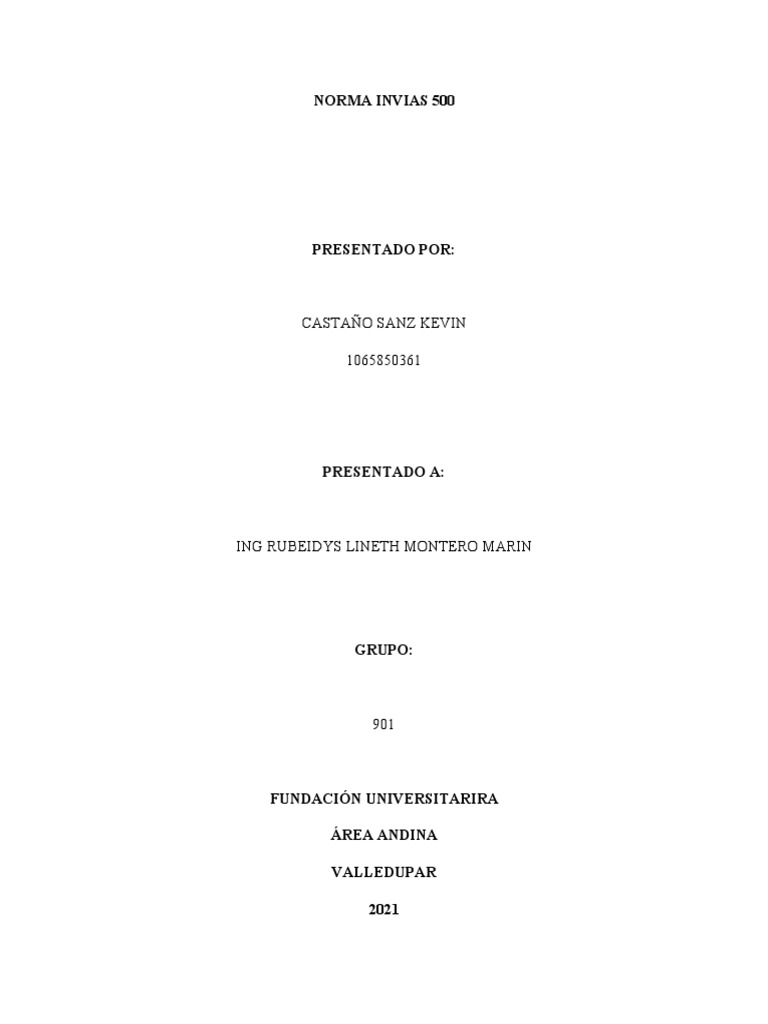 NORMA INVIAS 500

PRESENTADO POR:

CASTAÑO SANZ KEVIN

1065850361

PRESENTADO A:

ING RUBEIDYS LINETH MONTERO MARIN

GRUPO:

901

FUNDACIÓN UNIVERSITARIRA

ÁREA ANDINA

VALLEDUPAR

2021